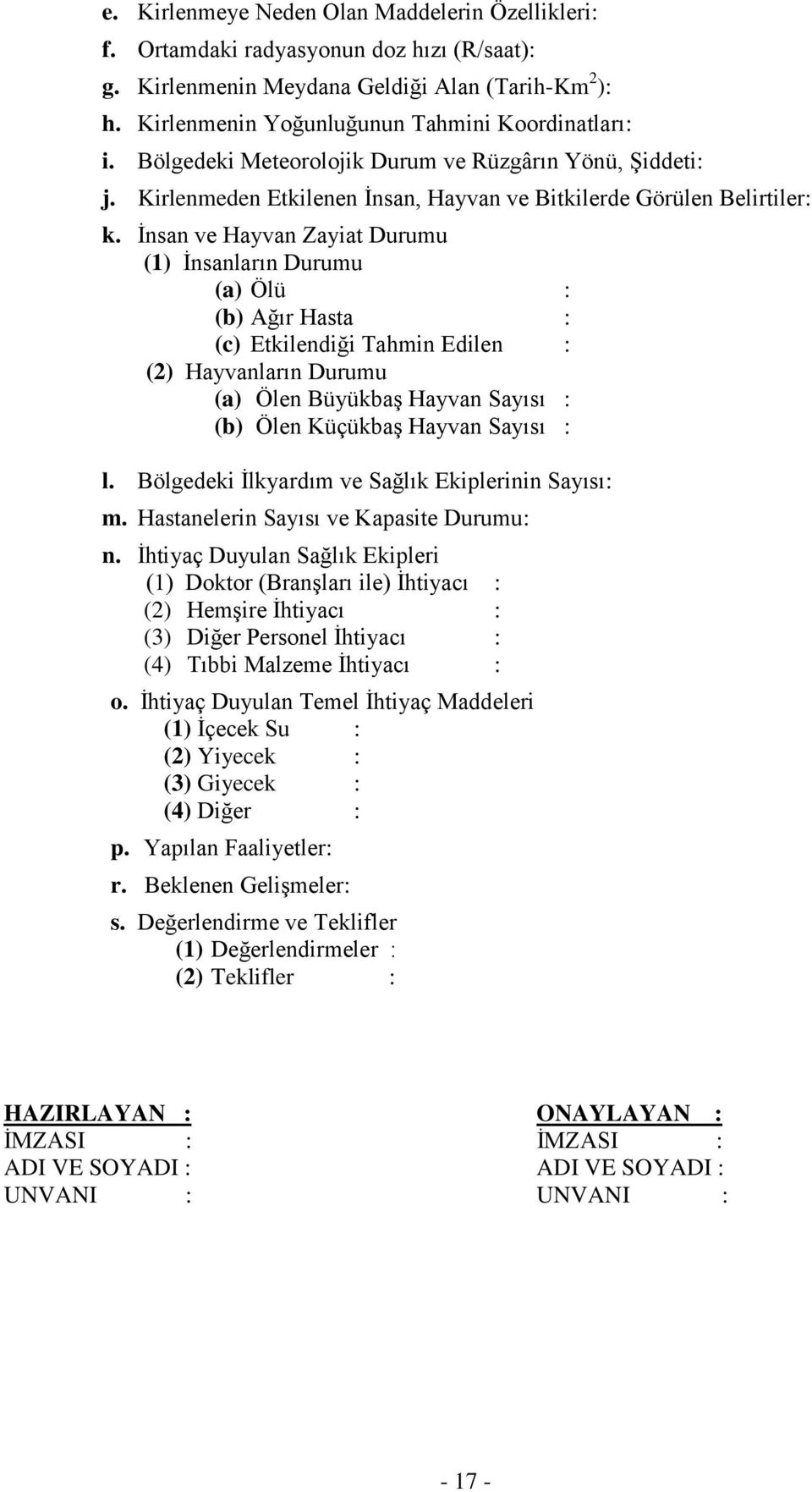 e. Kirlenmeye Neden Olan Maddelerin Özellikleri:
f. Ortamdaki radyasyonun doz hızı (R/saat):
g. Kirlenmenin Meydana Geldiği Alan (Tarih-Km$^2$):
h. Kirlenmenin Yoğunluğunun Tahmini Koordinatları:
i. Bölgedeki Meteorolojik Durum ve Rüzgârın Yönü, Şiddeti:
j. Kirlenmeden Etkilenen İnsan, Hayvan ve Bitkilerde Görülen Belirtiler:
k. İnsan ve Hayvan Zayiat Durumu
(1) İnsanların Durumu
(a) Ölü :
(b) Ağır Hasta :
(c) Etkilendiği Tahmin Edilen :
(2) Hayvanların Durumu
(a) Ölen Büyükbaş Hayvan Sayısı :
(b) Ölen Küçükbaş Hayvan Sayısı :
l. Bölgedeki İlkyardım ve Sağlık Ekiplerinin Sayısı:
m. Hastanelerin Sayısı ve Kapasite Durumu:
n. İhtiyaç Duyulan Sağlık Ekipleri
(1) Doktor (Branşları ile) İhtiyacı :
(2) Hemşire İhtiyacı :
(3) Diğer Personel İhtiyacı :
(4) Tıbbi Malzeme İhtiyacı :
o. İhtiyaç Duyulan Temel İhtiyaç Maddeleri
(1) İçecek Su :
(2) Yiyecek :
(3) Giyecek :
(4) Diğer :
p. Yapılan Faaliyetler:
r. Beklenen Gelişmeler:
s. Değerlendirme ve Teklifler
(1) Değerlendirmeler :
(2) Teklifler :

HAZIRLAYAN :
İMZASI :
ADI VE SOYADI :
UNVANI :

ONAYLAYAN :
İMZASI :
ADI VE SOYADI :
UNVANI :

- 17 -